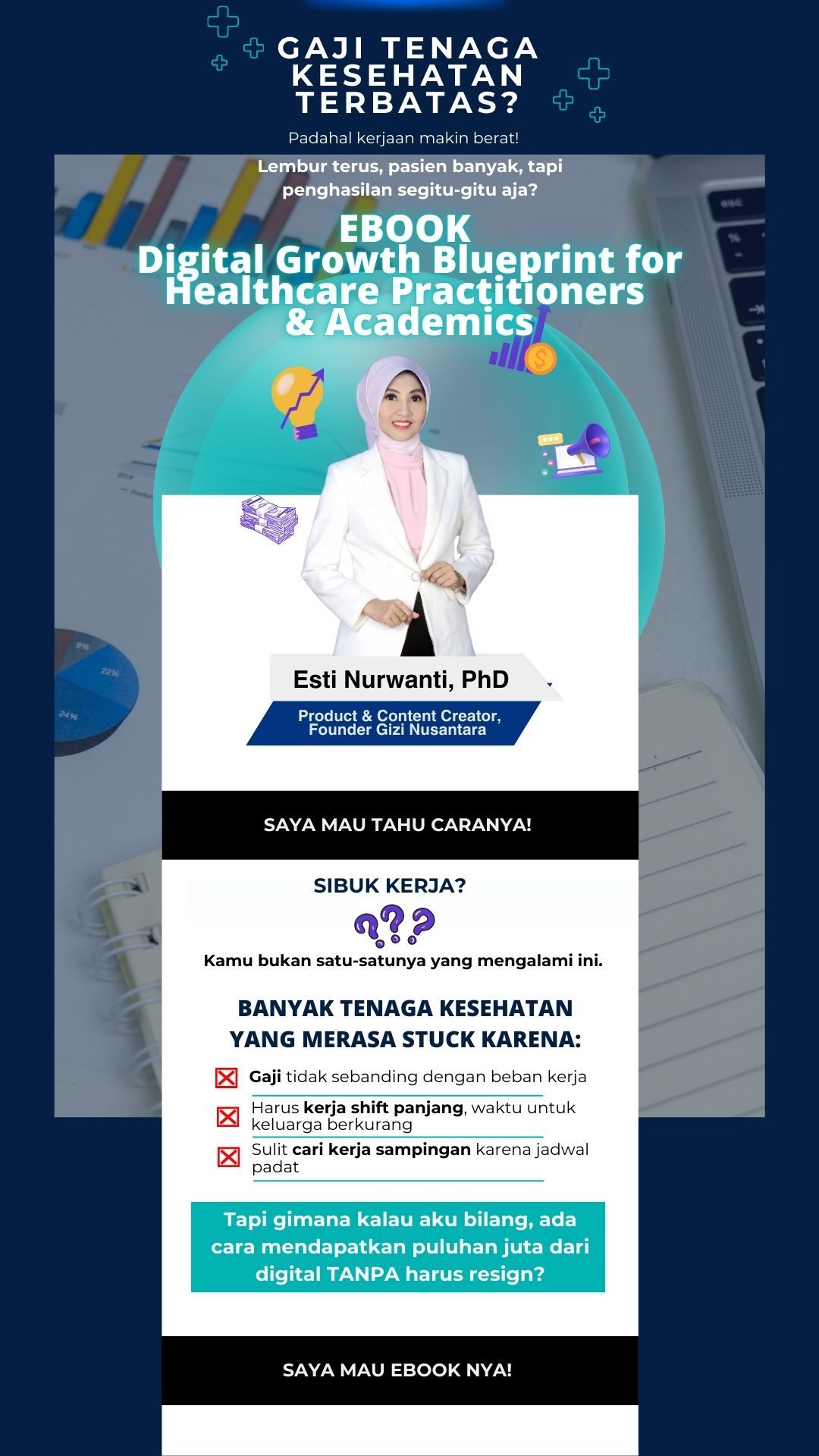 GAJI TENAGA KESEHATAN TERBATAS?

Padahal kerjaan makin berat!

Lembur terus, pasien banyak, tapi penghasilan segitu-gitu aja?

EBOOK
Digital Growth Blueprint for Healthcare Practitioners & Academics

Esti Nurwanti, PhD

Product & Content Creator,
Founder Gizi Nusantara

SAYA MAU TAHU CARANYA!

SIBUK KERJA?

Kamu bukan satu-satunya yang mengalami ini.

BANYAK TENAGA KESEHATAN YANG MERASA STUCK KARENA:

Gaji tidak sebanding dengan beban kerja

Harus kerja shift panjang, waktu untuk keluarga berkurang

Sulit cari kerja sampingan karena jadwal padat

Tapi gimana kalau aku bilang, ada cara mendapatkan puluhan juta dari digital TANPA harus resign?

SAYA MAU EBOOK NYA!